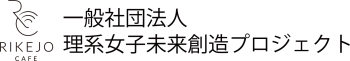 RIKEJO
CAFE

一般社団法人
理系女子未来創造プロジェクト